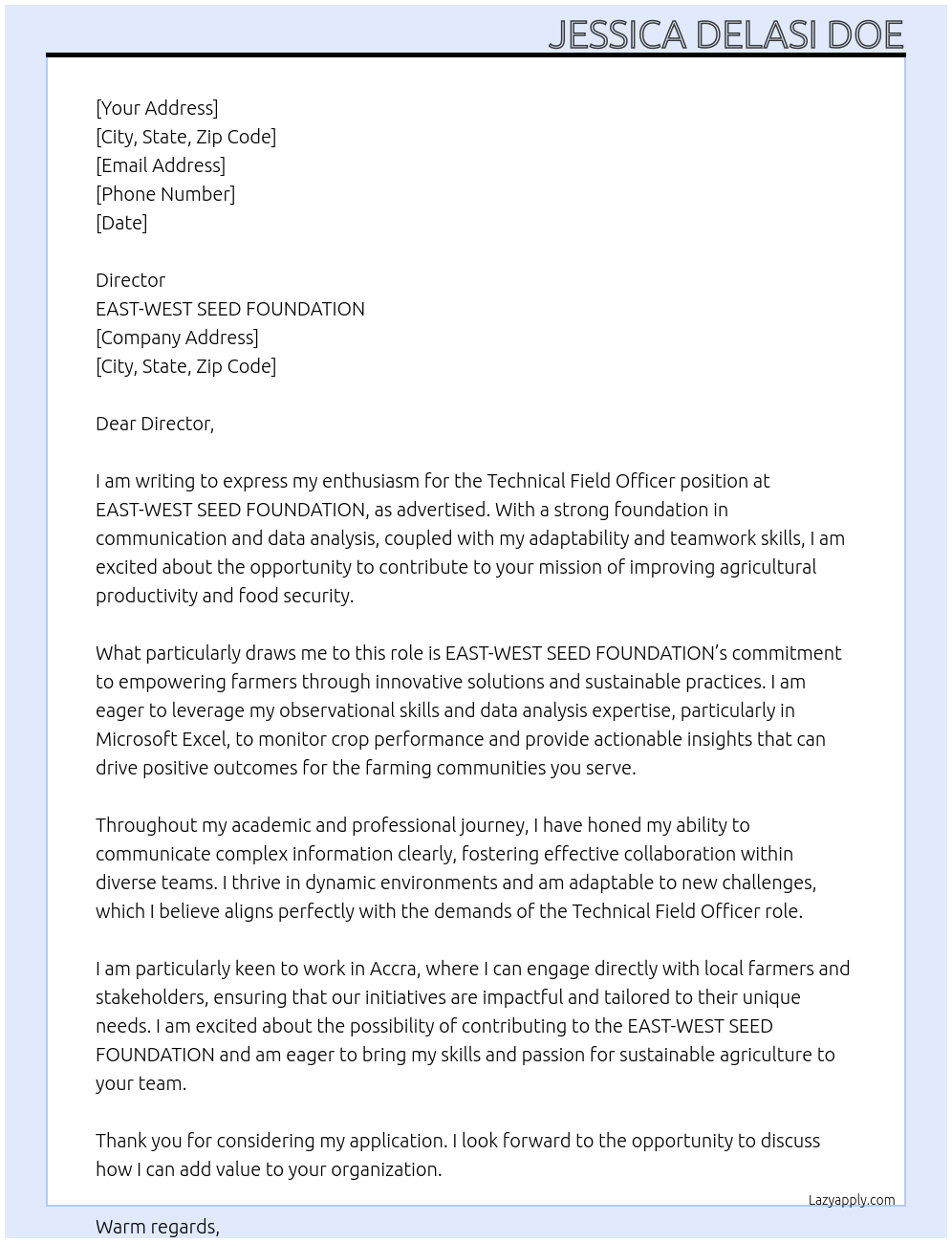 JESSICA DELASI DOE

[Your Address]
[City, State, Zip Code]
[Email Address]
[Phone Number]
[Date]

Director
EAST-WEST SEED FOUNDATION
[Company Address]
[City, State, Zip Code]

Dear Director,

I am writing to express my enthusiasm for the Technical Field Officer position at EAST-WEST SEED FOUNDATION, as advertised. With a strong foundation in communication and data analysis, coupled with my adaptability and teamwork skills, I am excited about the opportunity to contribute to your mission of improving agricultural productivity and food security.

What particularly draws me to this role is EAST-WEST SEED FOUNDATION's commitment to empowering farmers through innovative solutions and sustainable practices. I am eager to leverage my observational skills and data analysis expertise, particularly in Microsoft Excel, to monitor crop performance and provide actionable insights that can drive positive outcomes for the farming communities you serve.

Throughout my academic and professional journey, I have honed my ability to communicate complex information clearly, fostering effective collaboration within diverse teams. I thrive in dynamic environments and am adaptable to new challenges, which I believe aligns perfectly with the demands of the Technical Field Officer role.

I am particularly keen to work in Accra, where I can engage directly with local farmers and stakeholders, ensuring that our initiatives are impactful and tailored to their unique needs. I am excited about the possibility of contributing to the EAST-WEST SEED FOUNDATION and am eager to bring my skills and passion for sustainable agriculture to your team.

Thank you for considering my application. I look forward to the opportunity to discuss how I can add value to your organization.

Lazyapply.com

Warm regards,